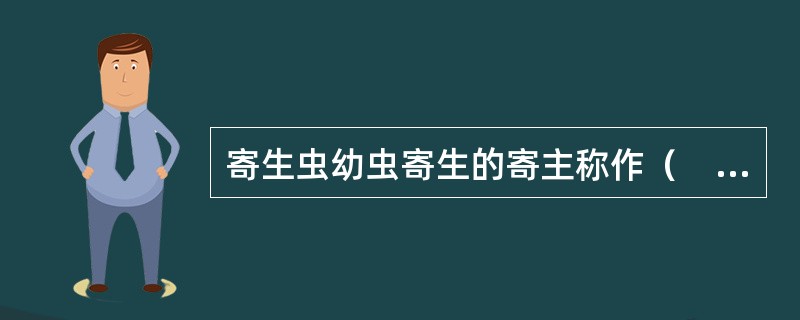 寄生虫幼虫寄生的寄主称作（ ...